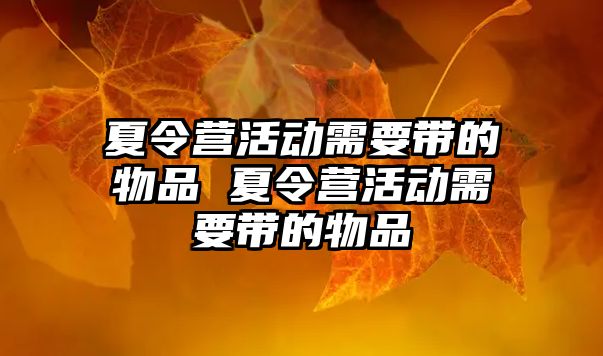 夏令营活动需要带的物品 夏令营活动需要带的物品